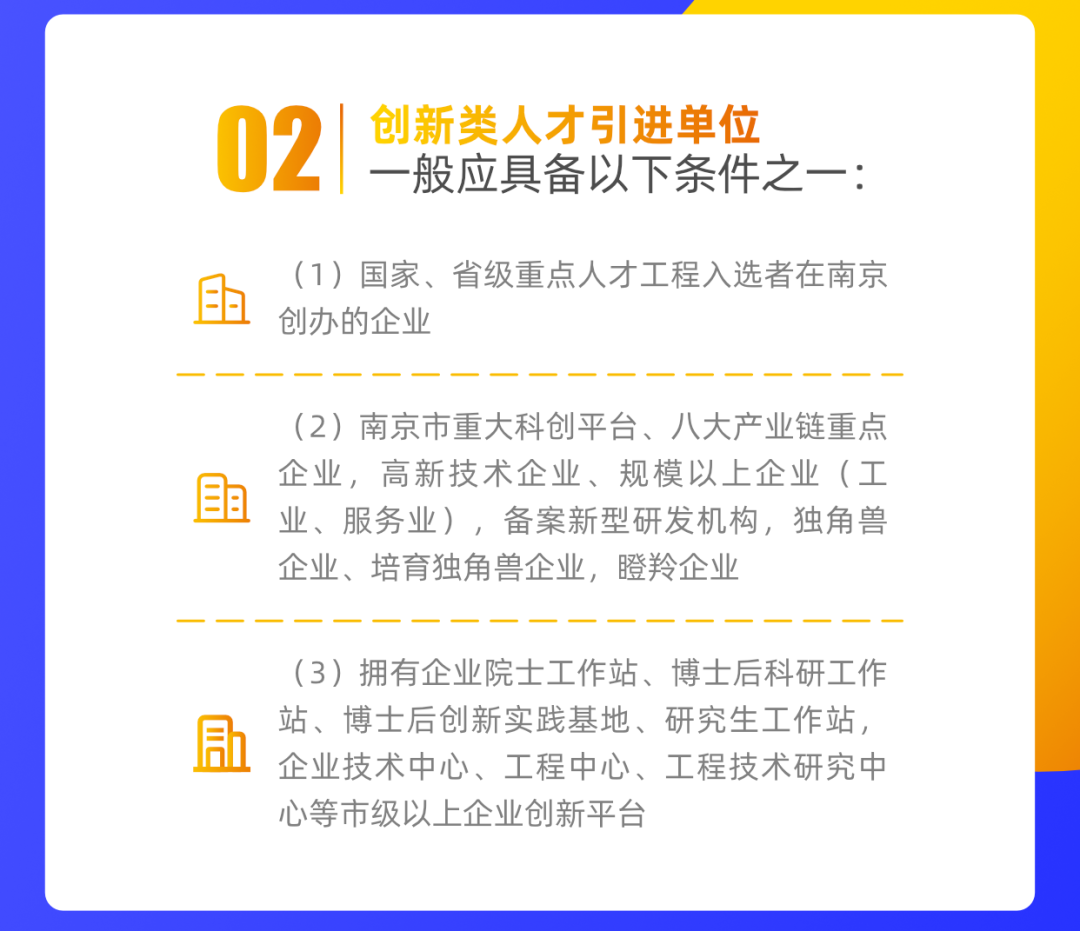 02 创新类人才引进单位
一般应具备以下条件之一：

（1）国家、省级重点人才工程入选者在南京创办的企业

（2）南京市重大科创平台、八大产业链重点企业，高新技术企业、规模以上企业（工业、服务业），备案新型研发机构，独角兽企业、培育独角兽企业，瞪羚企业

（3）拥有企业院士工作站、博士后科研工作站、博士后创新实践基地、研究生工作站，企业技术中心、工程中心、工程技术研究中心等市级以上企业创新平台